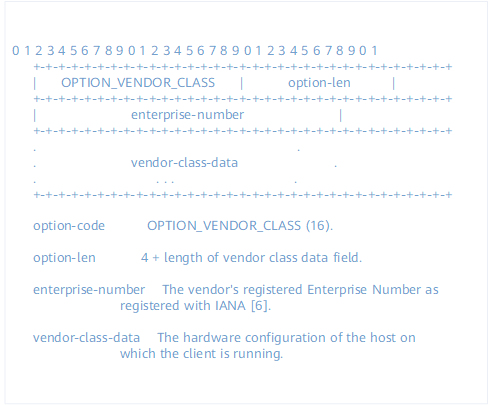 0 1 2 3 4 5 6 7 8 9 0 1 2 3 4 5 6 7 8 9 0 1 2 3 4 5 6 7 8 9 0 1
+-+-+-+-+-+-+-+-+-+-+-+-+-+-+-+-+-+-+-+-+-+-+-+-+-+-+-+-+-+-+-+-+
| OPTION_VENDOR_CLASS | option-len |
+-+-+-+-+-+-+-+-+-+-+-+-+-+-+-+-+-+-+-+-+-+-+-+-+-+-+-+-+-+-+-+-+
| enterprise-number |
+-+-+-+-+-+-+-+-+-+-+-+-+-+-+-+-+-+-+-+-+-+-+-+-+-+-+-+-+-+-+-+-+
. .
. vendor-class-data .
. . . . .
+-+-+-+-+-+-+-+-+-+-+-+-+-+-+-+-+-+-+-+-+-+-+-+-+-+-+-+-+-+-+-+-+

option-code OPTION_VENDOR_CLASS (16).

option-len 4 + length of vendor class data field.

enterprise-number The vendor's registered Enterprise Number as registered with IANA [6].

vendor-class-data The hardware configuration of the host on which the client is running.